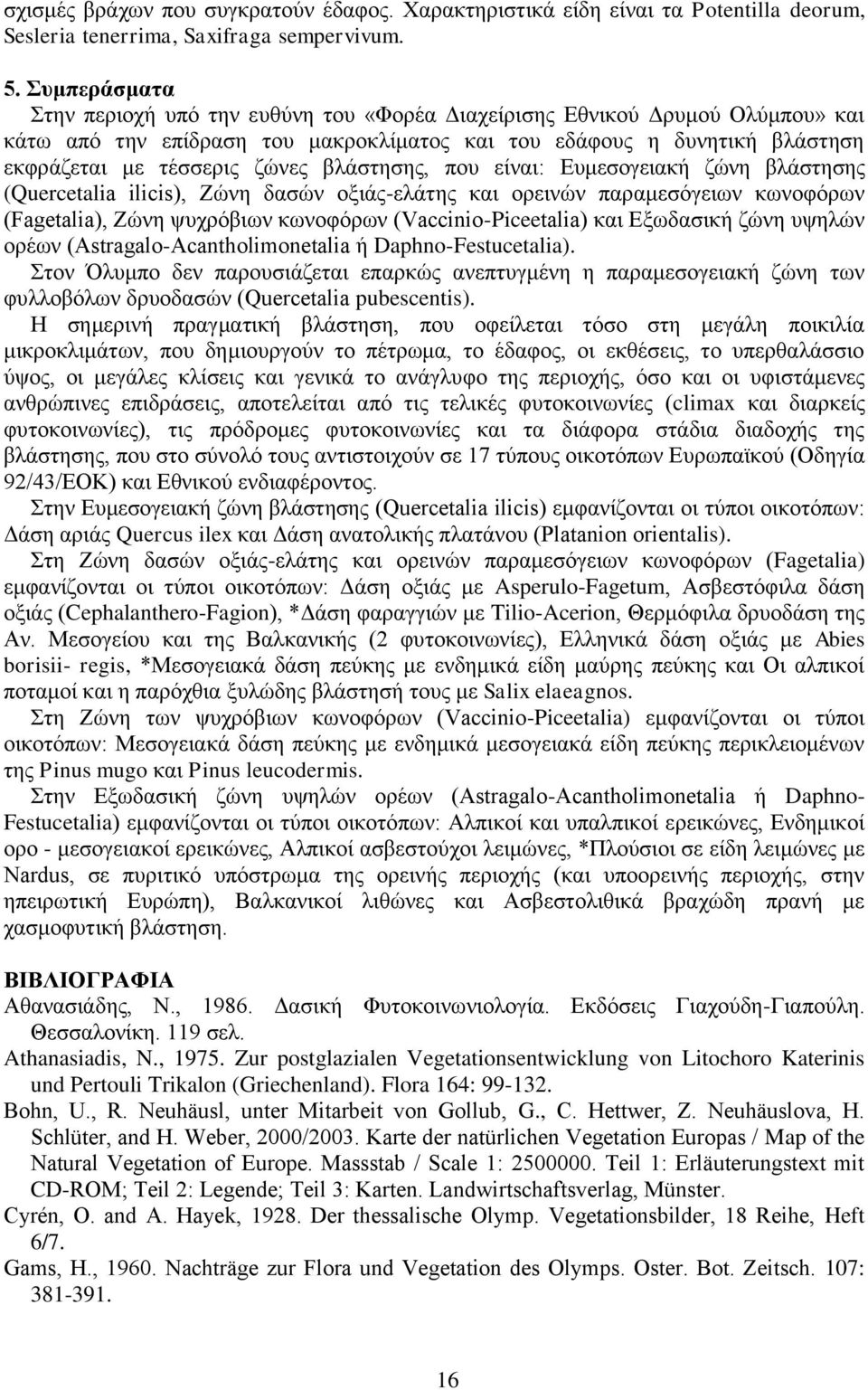 σχισμές βράχων που συγκρατούν έδαφος. Χαρακτηριστικά είδη είναι τα Potentilla deorum, Sesleria tenerrima, Saxifraga sempervivum.

5. Συμπεράσματα
Στην περιοχή υπό την ευθύνη του «Φορέα Διαχείρισης Εθνικού Δρυμού Ολύμπου» και κάτω από την επίδραση του μακροκλίματος και του εδάφους η δυνητική βλάστηση εκφράζεται με τέσσερις ζώνες βλάστησης, που είναι: Ευμεσογειακή ζώνη βλάστησης (Quercetalia ilicis), Ζώνη δασών οξιάς-ελάτης και ορεινών παραμεσόγειων κωνοφόρων (Fagetalia), Ζώνη ψυχρόβιων κωνοφόρων (Vaccinio-Piceetalia) και Εξωδασική ζώνη υψηλών ορέων (Astragalo-Acantholimonetalia ή Daphno-Festucetalia).
Στον Όλυμπο δεν παρουσιάζεται επαρκώς ανεπτυγμένη η παραμεσογειακή ζώνη των φυλλοβόλων δρυοδασών (Quercetalia pubescentis).
Η σημερινή πραγματική βλάστηση, που οφείλεται τόσο στη μεγάλη ποικιλία μικροκλιμάτων, που δημιουργούν το πέτρωμα, το έδαφος, οι εκθέσεις, το υπερθαλάσσιο ύψος, οι μεγάλες κλίσεις και γενικά το ανάγλυφο της περιοχής, όσο και οι υφιστάμενες ανθρώπινες επιδράσεις, αποτελείται από τις τελικές φυτοκοινωνίες (climax και διαρκείς φυτοκοινωνίες), τις πρόδρομες φυτοκοινωνίες και τα διάφορα στάδια διαδοχής της βλάστησης, που στο σύνολό τους αντιστοιχούν σε 17 τύπους οικοτόπων Ευρωπαϊκού (Οδηγία 92/43/ΕΟΚ) και Εθνικού ενδιαφέροντος.
Στην Ευμεσογειακή ζώνη βλάστησης (Quercetalia ilicis) εμφανίζονται οι τύποι οικοτόπων: Δάση αριάς Quercus ilex και Δάση ανατολικής πλατάνου (Platanion orientalis).
Στη Ζώνη δασών οξιάς-ελάτης και ορεινών παραμεσόγειων κωνοφόρων (Fagetalia) εμφανίζονται οι τύποι οικοτόπων: Δάση οξιάς με Asperulo-Fagetum, Ασβεστόφιλα δάση οξιάς (Cephalanthero-Fagion), *Δάση φαραγγιών με Tilio-Acerion, Θερμόφιλα δρυοδάση της Αν. Μεσογείου και της Βαλκανικής (2 φυτοκοινωνίες), Ελληνικά δάση οξιάς με Abies borisii- regis, *Μεσογειακά δάση πεύκης με ενδημικά είδη μαύρης πεύκης και Οι αλπικοί ποταμοί και η παρόχθια ξυλώδης βλάστησή τους με Salix elaeagnos.
Στη Ζώνη των ψυχρόβιων κωνοφόρων (Vaccinio-Piceetalia) εμφανίζονται οι τύποι οικοτόπων: Μεσογειακά δάση πεύκης με ενδημικά μεσογειακά είδη πεύκης περικλειομένων της Pinus mugo και Pinus leucodermis.
Στην Εξωδασική ζώνη υψηλών ορέων (Astragalo-Acantholimonetalia ή Daphno-Festucetalia) εμφανίζονται οι τύποι οικοτόπων: Αλπικοί και υπαλπικοί ερεικώνες, Ενδημικοί ορο - μεσογειακοί ερεικώνες, Αλπικοί ασβεστούχοι λειμώνες, *Πλούσιοι σε είδη λειμώνες με Nardus, σε πυριτικό υπόστρωμα της ορεινής περιοχής (και υποορεινής περιοχής, στην ηπειρωτική Ευρώπη), Βαλκανικοί λιθώνες και Ασβεστολιθικά βραχώδη πρανή με χασμοφυτική βλάστηση.

ΒΙΒΛΙΟΓΡΑΦΙΑ
Αθανασιάδης, Ν., 1986. Δασική Φυτοκοινωνιολογία. Εκδόσεις Γιαχούδη-Γιαπούλη. Θεσσαλονίκη. 119 σελ.
Athanasiadis, N., 1975. Zur postglazialen Vegetationsentwicklung von Litochoro Katerinis und Pertouli Trikalon (Griechenland). Flora 164: 99-132.
Bohn, U., R. Neuhäusl, unter Mitarbeit von Gollub, G., C. Hettwer, Z. Neuhäuslova, H. Schlüter, and H. Weber, 2000/2003. Karte der natürlichen Vegetation Europas / Map of the Natural Vegetation of Europe. Massstab / Scale 1: 2500000. Teil 1: Erläuterungstext mit CD-ROM; Teil 2: Legende; Teil 3: Karten. Landwirtschaftsverlag, Münster.
Cyrén, O. and A. Hayek, 1928. Der thessalische Olymp. Vegetationsbilder, 18 Reihe, Heft 6/7.
Gams, H., 1960. Nachträge zur Flora und Vegetation des Olymps. Oster. Bot. Zeitsch. 107: 381-391.

16